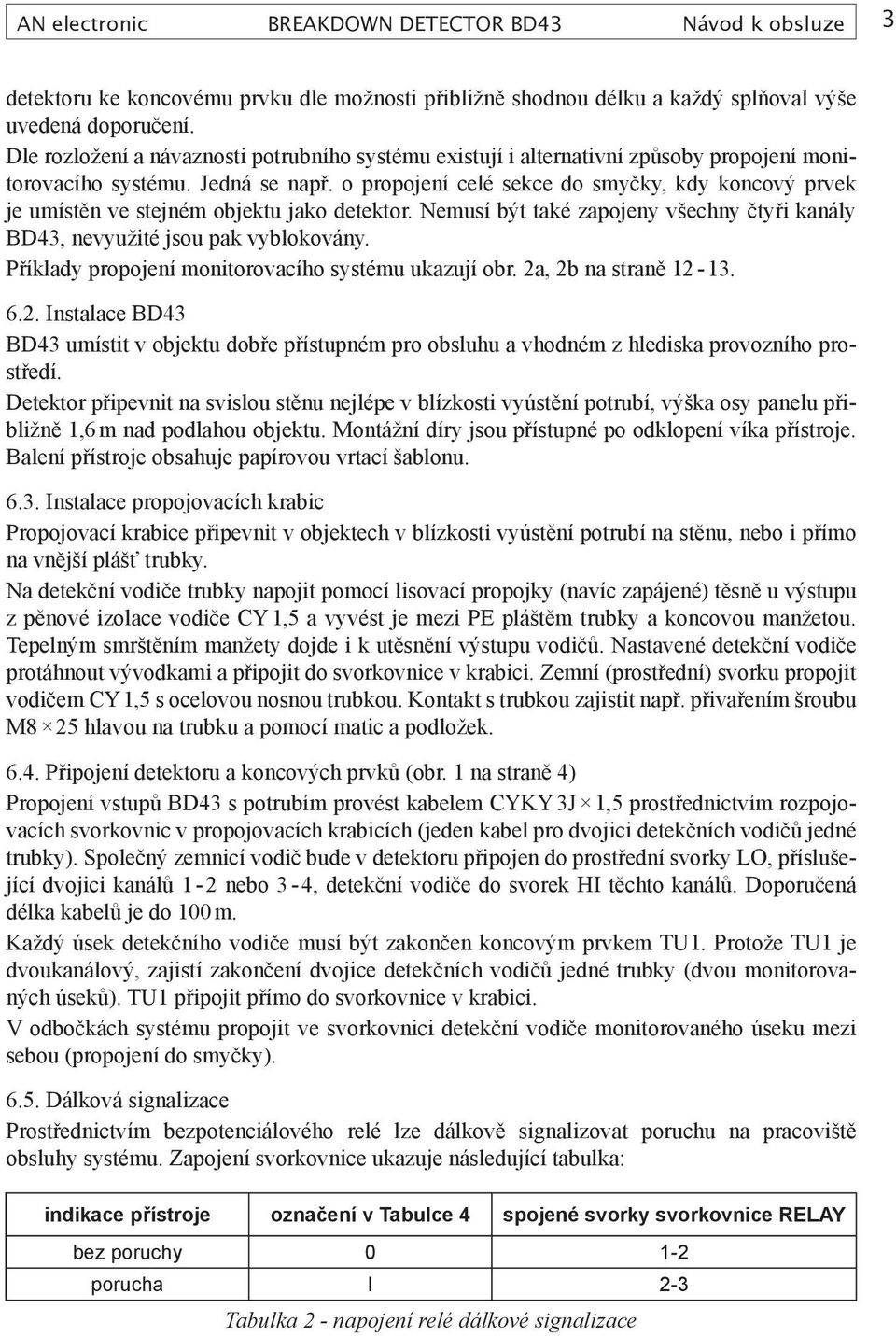 AN electronic BREAKDOWN DETECTOR BD43 Návod k obsluze 3

detektoru ke koncovému prvku dle možnosti přibližně shodnou délku a každý splňoval výše uvedená doporučení.
Dle rozložení a návaznosti potrubního systému existují i alternativní způsoby propojení monitorovacího systému. Jedná se např. o propojení celé sekce do smyčky, kdy koncový prvek je umístěn ve stejném objektu jako detektor. Nemusí být také zapojeny všechny čtyři kanály BD43, nevyužité jsou pak vyblokovány.
Příklady propojení monitorovacího systému ukazují obr. 2a, 2b na straně 12 - 13.

6.2. Instalace BD43

BD43 umístit v objektu dobře přístupném pro obsluhu a vhodném z hlediska provozního prostředí.
Detektor připevnit na svislou stěnu nejlépe v blízkosti vyústění potrubí, výška osy panelu přibližně 1,6 m nad podlahou objektu. Montážní díry jsou přístupné po odklopení víka přístroje. Balení přístroje obsahuje papírovou vrtací šablonu.

6.3. Instalace propojovacích krabic

Propojovací krabice připevnit v objektech v blízkosti vyústění potrubí na stěnu, nebo i přímo na vnější plášť trubky.
Na detekční vodiče trubky napojit pomocí lisovací propojky (navíc zapájené) těsně u výstupu z pěnové izolace vodiče CY 1,5 a vyvést je mezi PE pláštěm trubky a koncovou manžetou. Tepelným smrštěním manžety dojde i k utěsnění výstupu vodičů. Nastavené detekční vodiče protáhnout vývodkami a připojit do svorkovnice v krabici. Zemní (prostřední) svorku propojit vodičem CY 1,5 s ocelovou nosnou trubkou. Kontakt s trubkou zajistit např. přivařením šroubu M8 × 25 hlavou na trubku a pomocí matic a podložek.

6.4. Připojení detektoru a koncových prvků (obr. 1 na straně 4)

Propojení vstupů BD43 s potrubím provést kabelem CYKY 3J × 1,5 prostřednictvím rozpojovacích svorkovnic v propojovacích krabicích (jeden kabel pro dvojici detekčních vodičů jedné trubky). Společný zemnicí vodič bude v detektoru připojen do prostřední svorky LO, příslušející dvojici kanálů 1 - 2 nebo 3 - 4, detekční vodiče do svorek HI těchto kanálů. Doporučená délka kabelů je do 100 m.
Každý úsek detekčního vodiče musí být zakončen koncovým prvkem TU1. Protože TU1 je dvoukanálový, zajistí zakončení dvojice detekčních vodičů jedné trubky (dvou monitorovaných úseků). TU1 připojit přímo do svorkovnice v krabici.
V odbočkách systému propojit ve svorkovnici detekční vodiče monitorovaného úseku mezi sebou (propojení do smyčky).

6.5. Dálková signalizace

Prostřednictvím bezpotenciálového relé lze dálkově signalizovat poruchu na pracoviště obsluhy systému. Zapojení svorkovnice ukazuje následující tabulka:

| indikace přístroje | označení v Tabulce 4 | spojené svorky svorkovnice RELAY |
|---|---|---|
| bez poruchy | 0 | 1-2 |
| porucha | I | 2-3 |

Tabulka 2 - napojení relé dálkové signalizace